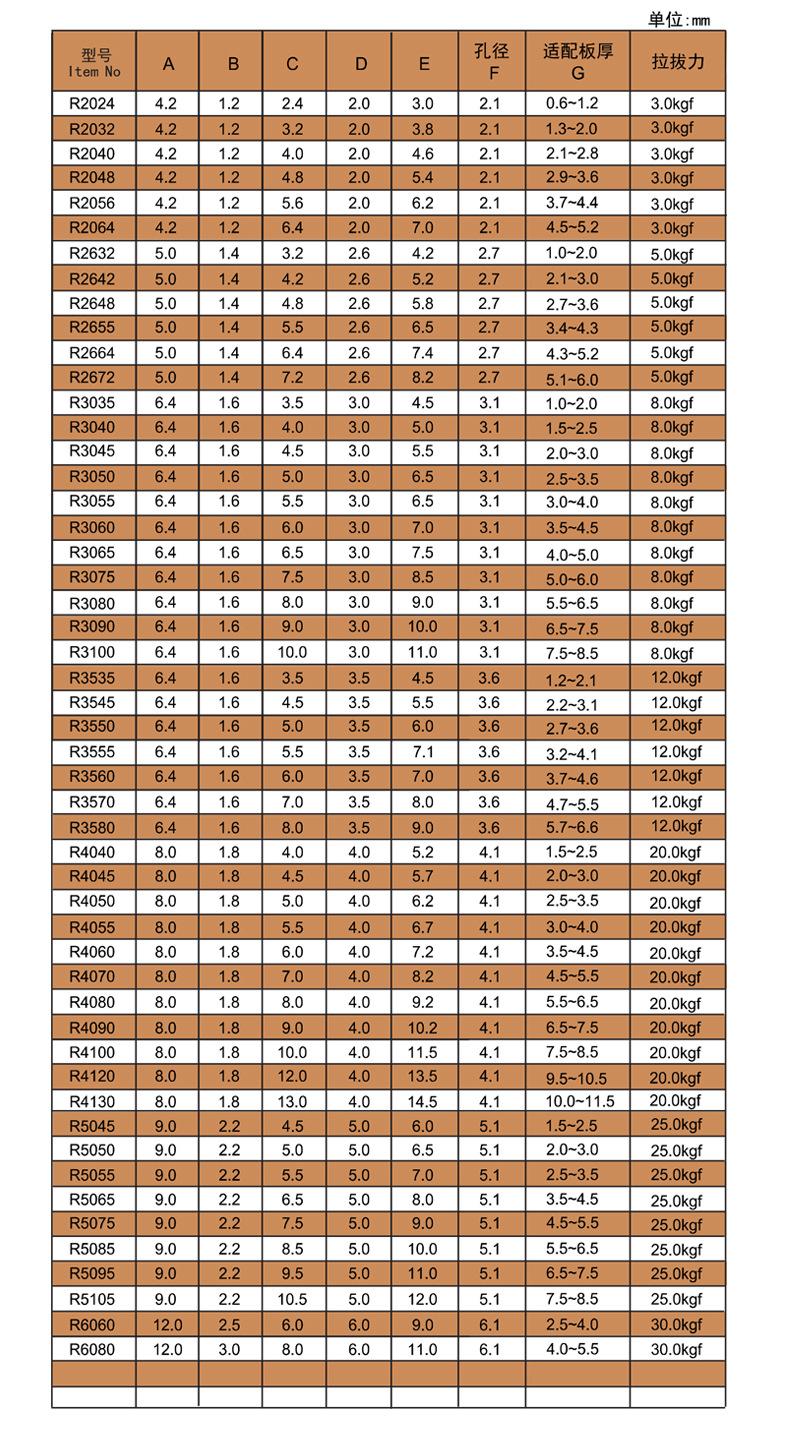 单位:mm

| 型号 Item No | A | B | C | D | E | 孔径 F | 适配板厚 G | 拉拔力 |
|---|---|---|---|---|---|---|---|---|
| R2024 | 4.2 | 1.2 | 2.4 | 2.0 | 3.0 | 2.1 | 0.6~1.2 | 3.0kgf |
| R2032 | 4.2 | 1.2 | 3.2 | 2.0 | 3.8 | 2.1 | 1.3~2.0 | 3.0kgf |
| R2040 | 4.2 | 1.2 | 4.0 | 2.0 | 4.6 | 2.1 | 2.1~2.8 | 3.0kgf |
| R2048 | 4.2 | 1.2 | 4.8 | 2.0 | 5.4 | 2.1 | 2.9~3.6 | 3.0kgf |
| R2056 | 4.2 | 1.2 | 5.6 | 2.0 | 6.2 | 2.1 | 3.7~4.4 | 3.0kgf |
| R2064 | 4.2 | 1.2 | 6.4 | 2.0 | 7.0 | 2.1 | 4.5~5.2 | 3.0kgf |
| R2632 | 5.0 | 1.4 | 3.2 | 2.6 | 4.2 | 2.7 | 1.0~2.0 | 5.0kgf |
| R2642 | 5.0 | 1.4 | 4.2 | 2.6 | 5.2 | 2.7 | 2.1~3.0 | 5.0kgf |
| R2648 | 5.0 | 1.4 | 4.8 | 2.6 | 5.8 | 2.7 | 2.7~3.6 | 5.0kgf |
| R2655 | 5.0 | 1.4 | 5.5 | 2.6 | 6.5 | 2.7 | 3.4~4.3 | 5.0kgf |
| R2664 | 5.0 | 1.4 | 6.4 | 2.6 | 7.4 | 2.7 | 4.3~5.2 | 5.0kgf |
| R2672 | 5.0 | 1.4 | 7.2 | 2.6 | 8.2 | 2.7 | 5.1~6.0 | 5.0kgf |
| R3035 | 6.4 | 1.6 | 3.5 | 3.0 | 4.5 | 3.1 | 1.0~2.0 | 8.0kgf |
| R3040 | 6.4 | 1.6 | 4.0 | 3.0 | 5.0 | 3.1 | 1.5~2.5 | 8.0kgf |
| R3045 | 6.4 | 1.6 | 4.5 | 3.0 | 5.5 | 3.1 | 2.0~3.0 | 8.0kgf |
| R3050 | 6.4 | 1.6 | 5.0 | 3.0 | 6.5 | 3.1 | 2.5~3.5 | 8.0kgf |
| R3055 | 6.4 | 1.6 | 5.5 | 3.0 | 6.5 | 3.1 | 3.0~4.0 | 8.0kgf |
| R3060 | 6.4 | 1.6 | 6.0 | 3.0 | 7.0 | 3.1 | 3.5~4.5 | 8.0kgf |
| R3065 | 6.4 | 1.6 | 6.5 | 3.0 | 7.5 | 3.1 | 4.0~5.0 | 8.0kgf |
| R3075 | 6.4 | 1.6 | 7.5 | 3.0 | 8.5 | 3.1 | 5.0~6.0 | 8.0kgf |
| R3080 | 6.4 | 1.6 | 8.0 | 3.0 | 9.0 | 3.1 | 5.5~6.5 | 8.0kgf |
| R3090 | 6.4 | 1.6 | 9.0 | 3.0 | 10.0 | 3.1 | 6.5~7.5 | 8.0kgf |
| R3100 | 6.4 | 1.6 | 10.0 | 3.0 | 11.0 | 3.1 | 7.5~8.5 | 8.0kgf |
| R3535 | 6.4 | 1.6 | 3.5 | 3.5 | 4.5 | 3.6 | 1.2~2.1 | 12.0kgf |
| R3545 | 6.4 | 1.6 | 4.5 | 3.5 | 5.5 | 3.6 | 2.2~3.1 | 12.0kgf |
| R3550 | 6.4 | 1.6 | 5.0 | 3.5 | 6.0 | 3.6 | 2.7~3.6 | 12.0kgf |
| R3555 | 6.4 | 1.6 | 5.5 | 3.5 | 7.1 | 3.6 | 3.2~4.1 | 12.0kgf |
| R3560 | 6.4 | 1.6 | 6.0 | 3.5 | 7.0 | 3.6 | 3.7~4.6 | 12.0kgf |
| R3570 | 6.4 | 1.6 | 7.0 | 3.5 | 8.0 | 3.6 | 4.7~5.5 | 12.0kgf |
| R3580 | 6.4 | 1.6 | 8.0 | 3.5 | 9.0 | 3.6 | 5.7~6.6 | 12.0kgf |
| R4040 | 8.0 | 1.8 | 4.0 | 4.0 | 5.2 | 4.1 | 1.5~2.5 | 20.0kgf |
| R4045 | 8.0 | 1.8 | 4.5 | 4.0 | 5.7 | 4.1 | 2.0~3.0 | 20.0kgf |
| R4050 | 8.0 | 1.8 | 5.0 | 4.0 | 6.2 | 4.1 | 2.5~3.5 | 20.0kgf |
| R4055 | 8.0 | 1.8 | 5.5 | 4.0 | 6.7 | 4.1 | 3.0~4.0 | 20.0kgf |
| R4060 | 8.0 | 1.8 | 6.0 | 4.0 | 7.2 | 4.1 | 3.5~4.5 | 20.0kgf |
| R4070 | 8.0 | 1.8 | 7.0 | 4.0 | 8.2 | 4.1 | 4.5~5.5 | 20.0kgf |
| R4080 | 8.0 | 1.8 | 8.0 | 4.0 | 9.2 | 4.1 | 5.5~6.5 | 20.0kgf |
| R4090 | 8.0 | 1.8 | 9.0 | 4.0 | 10.2 | 4.1 | 6.5~7.5 | 20.0kgf |
| R4100 | 8.0 | 1.8 | 10.0 | 4.0 | 11.5 | 4.1 | 7.5~8.5 | 20.0kgf |
| R4120 | 8.0 | 1.8 | 12.0 | 4.0 | 13.5 | 4.1 | 9.5~10.5 | 20.0kgf |
| R4130 | 8.0 | 1.8 | 13.0 | 4.0 | 14.5 | 4.1 | 10.0~11.5 | 20.0kgf |
| R5045 | 9.0 | 2.2 | 4.5 | 5.0 | 6.0 | 5.1 | 1.5~2.5 | 25.0kgf |
| R5050 | 9.0 | 2.2 | 5.0 | 5.0 | 6.5 | 5.1 | 2.0~3.0 | 25.0kgf |
| R5055 | 9.0 | 2.2 | 5.5 | 5.0 | 7.0 | 5.1 | 2.5~3.5 | 25.0kgf |
| R5065 | 9.0 | 2.2 | 6.5 | 5.0 | 8.0 | 5.1 | 3.5~4.5 | 25.0kgf |
| R5075 | 9.0 | 2.2 | 7.5 | 5.0 | 9.0 | 5.1 | 4.5~5.5 | 25.0kgf |
| R5085 | 9.0 | 2.2 | 8.5 | 5.0 | 10.0 | 5.1 | 5.5~6.5 | 25.0kgf |
| R5095 | 9.0 | 2.2 | 9.5 | 5.0 | 11.0 | 5.1 | 6.5~7.5 | 25.0kgf |
| R5105 | 9.0 | 2.2 | 10.5 | 5.0 | 12.0 | 5.1 | 7.5~8.5 | 25.0kgf |
| R6060 | 12.0 | 2.5 | 6.0 | 6.0 | 9.0 | 6.1 | 2.5~4.0 | 30.0kgf |
| R6080 | 12.0 | 3.0 | 8.0 | 6.0 | 11.0 | 6.1 | 4.0~5.5 | 30.0kgf |
|  |  |  |  |  |  |  |  |  |
|  |  |  |  |  |  |  |  |  |